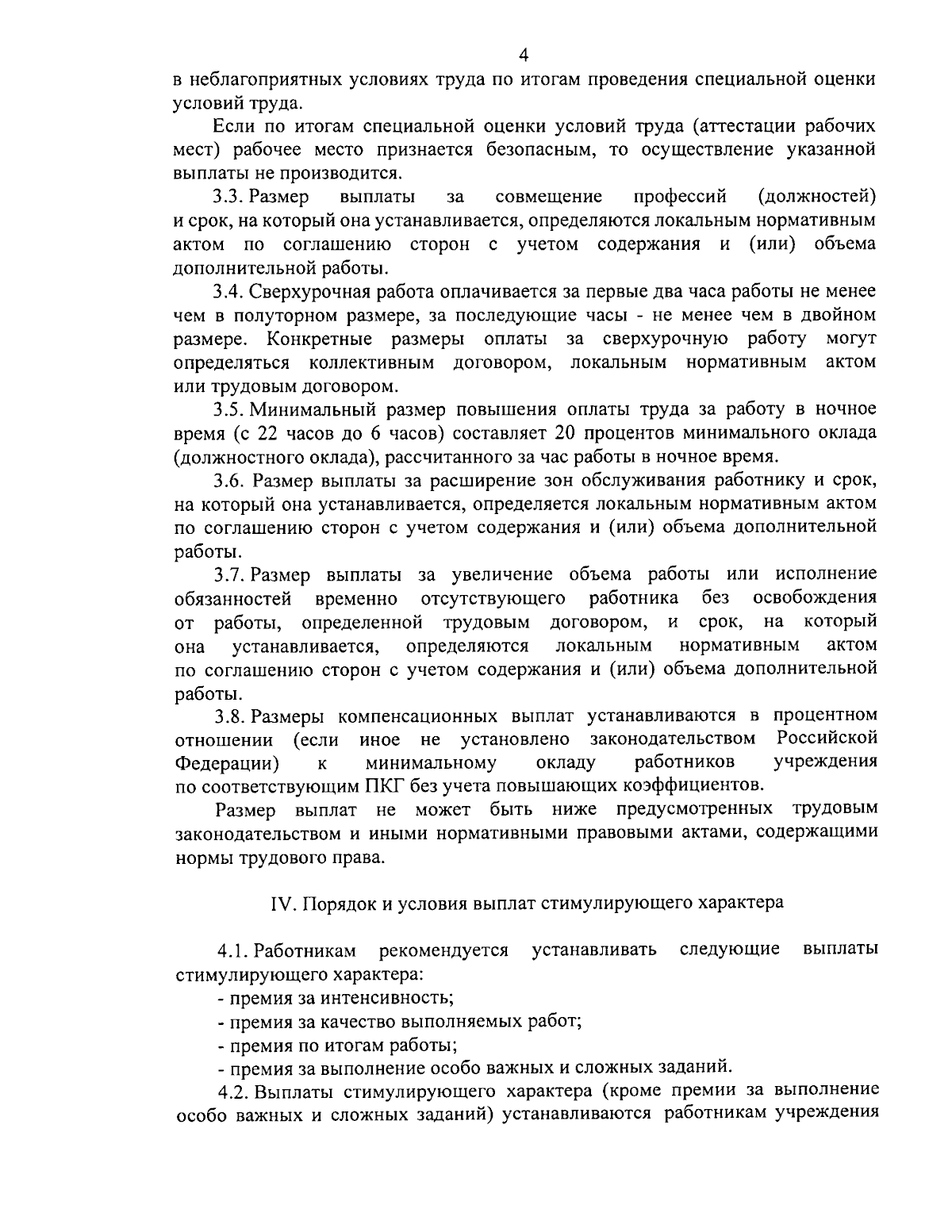 4

в неблагоприятных условиях труда по итогам проведения специальной оценки условий труда.

Если по итогам специальной оценки условий труда (аттестации рабочих мест) рабочее место признается безопасным, то осуществление указанной выплаты не производится.

3.3. Размер выплаты за совмещение профессий (должностей) и срок, на который она устанавливается, определяются локальным нормативным актом по соглашению сторон с учетом содержания и (или) объема дополнительной работы.

3.4. Сверхурочная работа оплачивается за первые два часа работы не менее чем в полуторном размере, за последующие часы - не менее чем в двойном размере. Конкретные размеры оплаты за сверхурочную работу могут определяться коллективным договором, локальным нормативным актом или трудовым договором.

3.5. Минимальный размер повышения оплаты труда за работу в ночное время (с 22 часов до 6 часов) составляет 20 процентов минимального оклада (должностного оклада), рассчитанного за час работы в ночное время.

3.6. Размер выплаты за расширение зон обслуживания работнику и срок, на который она устанавливается, определяется локальным нормативным актом по соглашению сторон с учетом содержания и (или) объема дополнительной работы.

3.7. Размер выплаты за увеличение объема работы или исполнение обязанностей временно отсутствующего работника без освобождения от работы, определенной трудовым договором, и срок, на который она устанавливается, определяются локальным нормативным актом по соглашению сторон с учетом содержания и (или) объема дополнительной работы.

3.8. Размеры компенсационных выплат устанавливаются в процентном отношении (если иное не установлено законодательством Российской Федерации) к минимальному окладу работников учреждения по соответствующим ПКГ без учета повышающих коэффициентов.

Размер выплат не может быть ниже предусмотренных трудовым законодательством и иными нормативными правовыми актами, содержащими нормы трудового права.

IV. Порядок и условия выплат стимулирующего характера

4.1. Работникам рекомендуется устанавливать следующие выплаты стимулирующего характера:
- премия за интенсивность;
- премия за качество выполняемых работ;
- премия по итогам работы;
- премия за выполнение особо важных и сложных заданий.

4.2. Выплаты стимулирующего характера (кроме премии за выполнение особо важных и сложных заданий) устанавливаются работникам учреждения